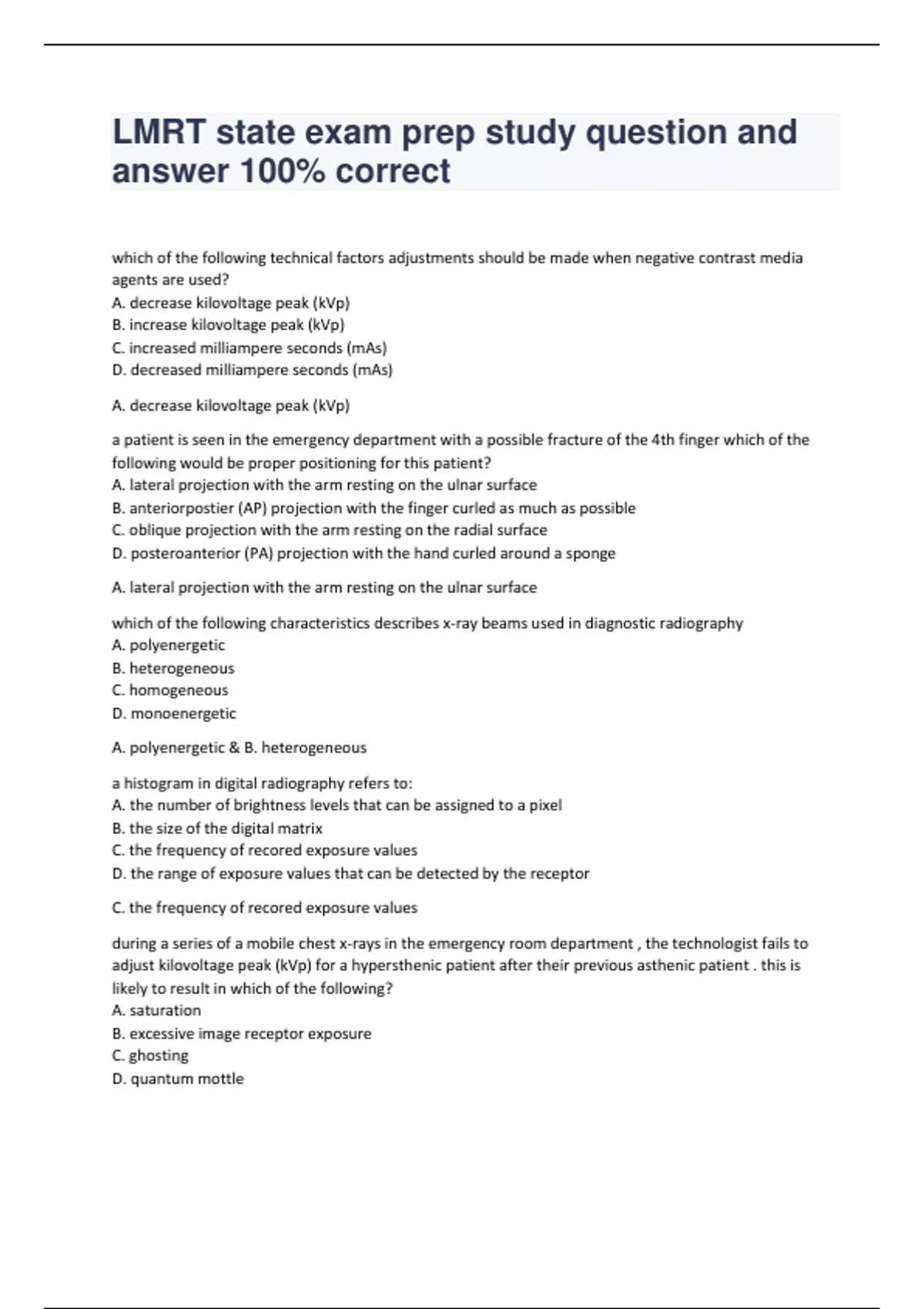 LMRT state exam prep study question and answer 100% correct

which of the following technical factors adjustments should be made when negative contrast media agents are used?
A. decrease kilovoltage peak (kVp)
B. increase kilovoltage peak (kVp)
C. increased milliampere seconds (mAs)
D. decreased milliampere seconds (mAs)

A. decrease kilovoltage peak (kVp)

a patient is seen in the emergency department with a possible fracture of the 4th finger which of the following would be proper positioning for this patient?
A. lateral projection with the arm resting on the ulnar surface
B. anteriorpostier (AP) projection with the finger curled as much as possible
C. oblique projection with the arm resting on the radial surface
D. posteroanterior (PA) projection with the hand curled around a sponge

A. lateral projection with the arm resting on the ulnar surface

which of the following characteristics describes x-ray beams used in diagnostic radiography
A. polyenergetic
B. heterogeneous
C. homogeneous
D. monoenergetic

A. polyenergetic & B. heterogeneous

a histogram in digital radiography refers to:
A. the number of brightness levels that can be assigned to a pixel
B. the size of the digital matrix
C. the frequency of recored exposure values
D. the range of exposure values that can be detected by the receptor

C. the frequency of recored exposure values

during a series of a mobile chest x-rays in the emergency room department , the technologist fails to adjust kilovoltage peak (kVp) for a hypersthenic patient after their previous asthenic patient . this is likely to result in which of the following?
A. saturation
B. excessive image receptor exposure
C. ghosting
D. quantum mottle